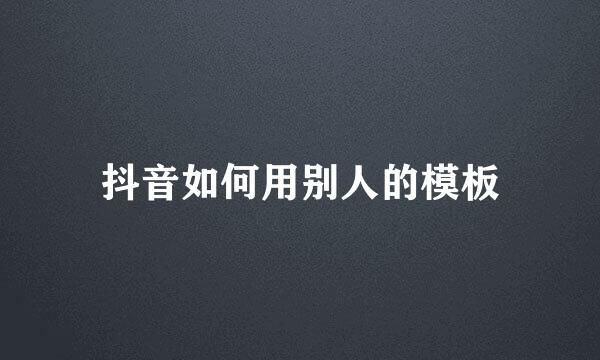 抖音如何用别人的模板